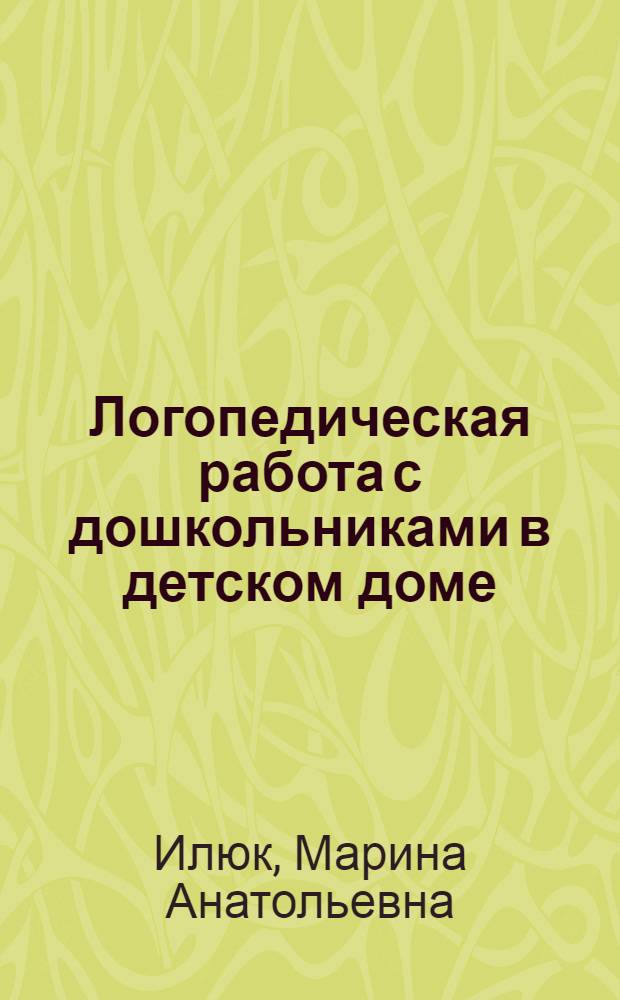 Логопедическая работа с дошкольниками в детском доме

Илюк, Марина Анатольевна